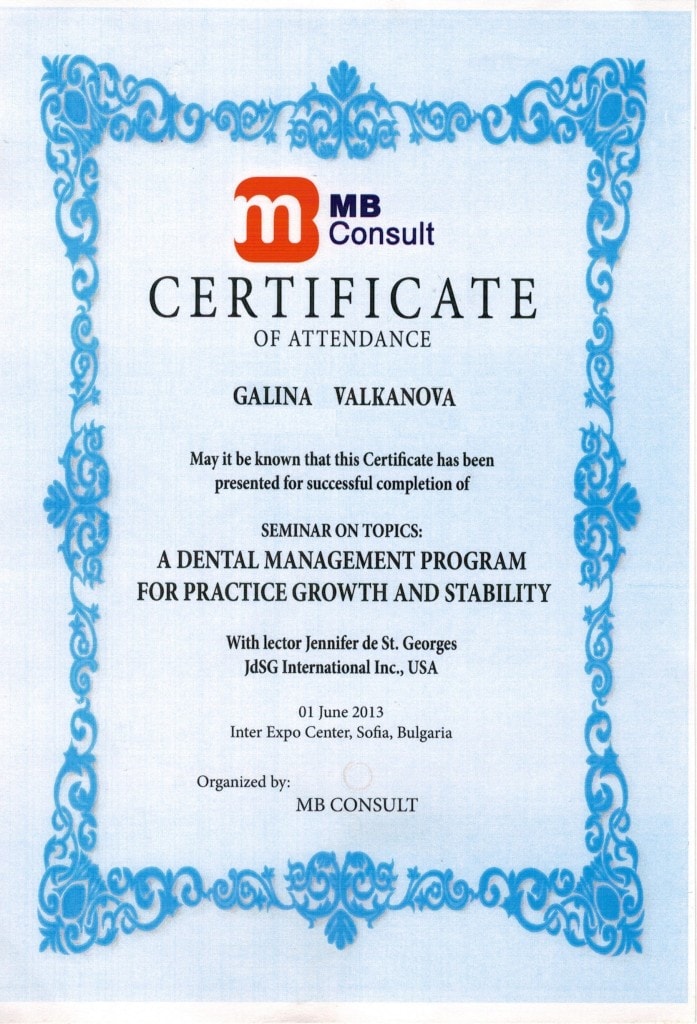 m MB Consult

CERTIFICATE
OF ATTENDANCE

GALINA VALKANOVA

May it be known that this Certificate has been presented for successful completion of

SEMINAR ON TOPICS:
A DENTAL MANAGEMENT PROGRAM FOR PRACTICE GROWTH AND STABILITY

With lector Jennifer de St. Georges
JdSG International Inc., USA

01 June 2013
Inter Expo Center, Sofia, Bulgaria

Organized by:
MB CONSULT